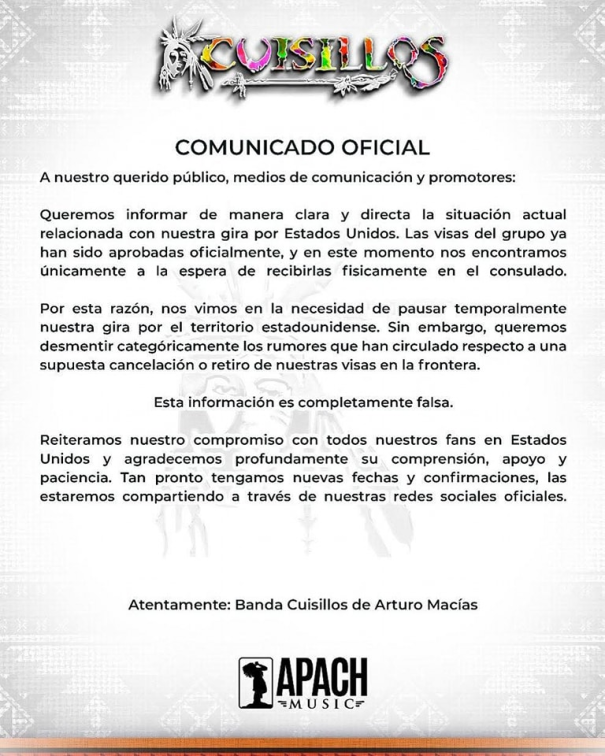 CUISILLOS

COMUNICADO OFICIAL

A nuestro querido público, medios de comunicación y promotores:

Queremos informar de manera clara y directa la situación actual relacionada con nuestra gira por Estados Unidos. Las visas del grupo ya han sido aprobadas oficialmente, y en este momento nos encontramos únicamente a la espera de recibirlas fisicamente en el consulado.

Por esta razón, nos vimos en la necesidad de pausar temporalmente nuestra gira por el territorio estadounidense. Sin embargo, queremos desmentir categóricamente los rumores que han circulado respecto a una supuesta cancelación o retiro de nuestras visas en la frontera.

Esta información es completamente falsa.

Reiteramos nuestro compromiso con todos nuestros fans en Estados Unidos y agradecemos profundamente su comprensión, apoyo y paciencia. Tan pronto tengamos nuevas fechas y confirmaciones, las estaremos compartiendo a través de nuestras redes sociales oficiales.

Atentamente: Banda Cuisillos de Arturo Macías

APACH MUSIC